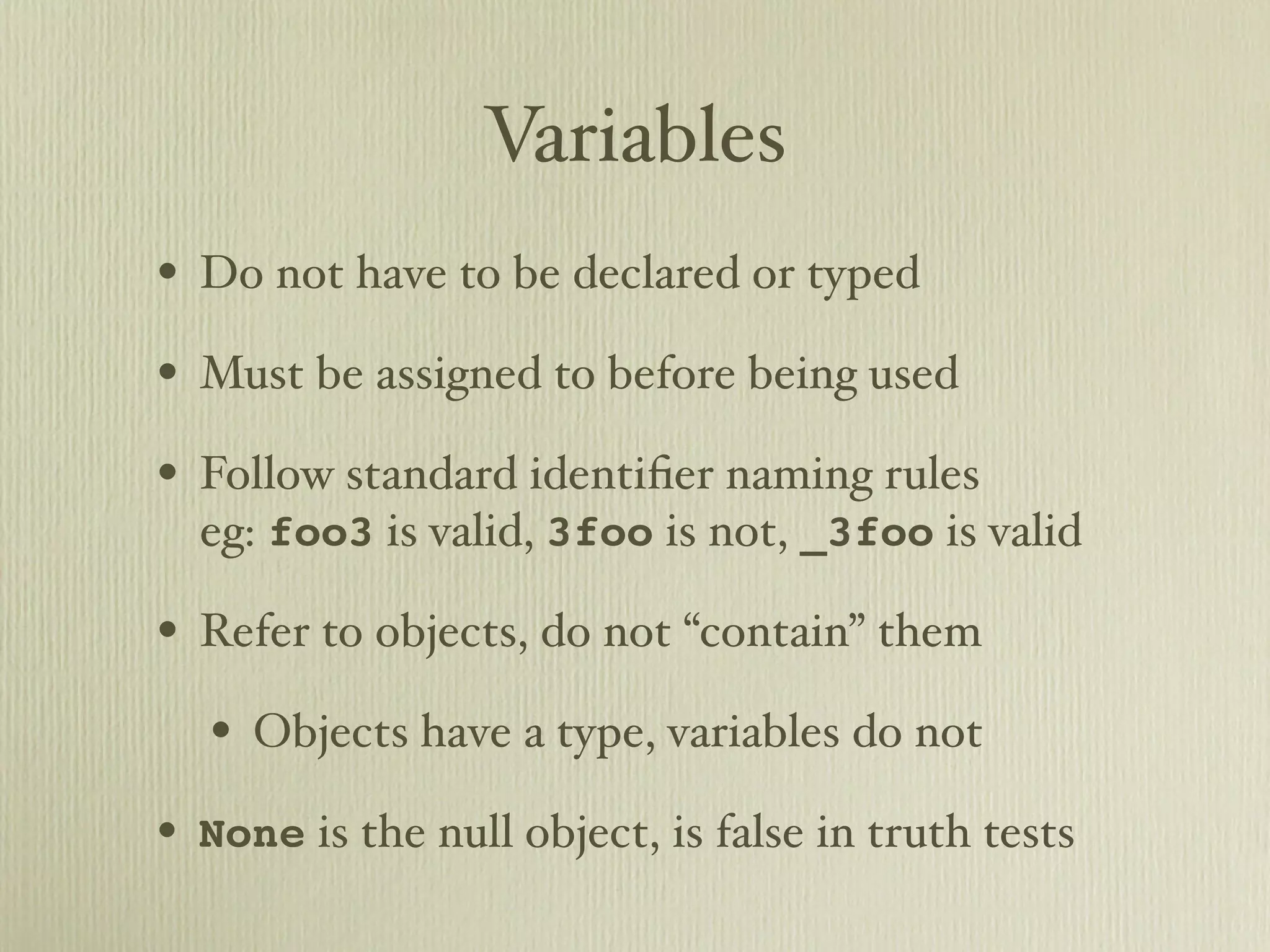 Variables

• Do not have to be declared or typed

• Must be assigned to before being used

• Follow standard identifier naming rules
eg: foo3 is valid, 3foo is not, _3foo is valid

• Refer to objects, do not “contain” them

• Objects have a type, variables do not

• None is the null object, is false in truth tests